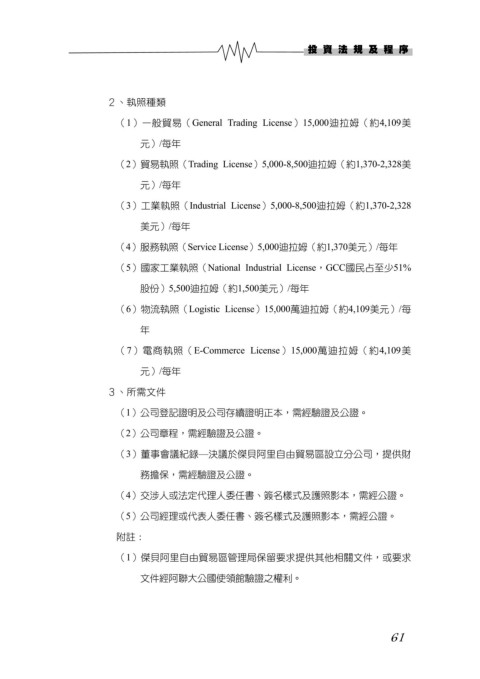 投資法規及程序

2、執照種類

（1）一般貿易（General Trading License）15,000迪拉姆（約4,109美元）/每年

（2）貿易執照（Trading License）5,000-8,500迪拉姆（約1,370-2,328美元）/每年

（3）工業執照（Industrial License）5,000-8,500迪拉姆（約1,370-2,328美元）/每年

（4）服務執照（Service License）5,000迪拉姆（約1,370美元）/每年

（5）國家工業執照（National Industrial License，GCC國民占至少51%股份）5,500迪拉姆（約1,500美元）/每年

（6）物流執照（Logistic License）15,000萬迪拉姆（約4,109美元）/每年

（7）電商執照（E-Commerce License）15,000萬迪拉姆（約4,109美元）/每年

3、所需文件

（1）公司登記證明及公司存續證明正本，需經驗證及公證。

（2）公司章程，需經驗證及公證。

（3）董事會議紀錄—決議於傑貝阿里自由貿易區設立分公司，提供財務擔保，需經驗證及公證。

（4）交涉人或法定代理人委任書、簽名樣式及護照影本，需經公證。

（5）公司經理或代表人委任書、簽名樣式及護照影本，需經公證。

附註：

（1）傑貝阿里自由貿易區管理局保留要求提供其他相關文件，或要求文件經阿聯大公國使領館驗證之權利。

61